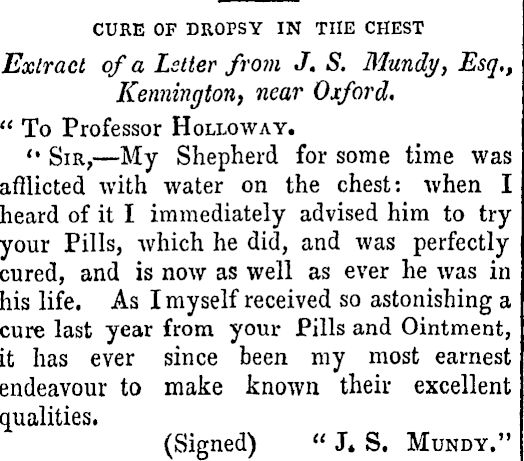 CURE OF DROPSY IN THE CHEST

Extract of a Letter from J. S. Mundy, Esq., Kennington, near Oxford.

" To Professor HOLLOWAY.

" SIR,—My Shepherd for some time was afflicted with water on the chest: when I heard of it I immediately advised him to try your Pills, which he did, and was perfectly cured, and is now as well as ever he was in his life. As I myself received so astonishing a cure last year from your Pills and Ointment, it has ever since been my most earnest endeavour to make known their excellent qualities.

(Signed) " J. S. MUNDY."